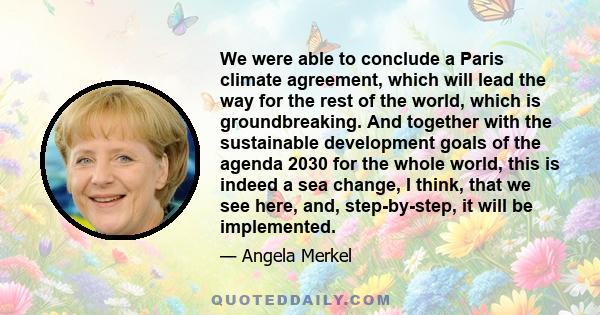 We were able to conclude a Paris climate agreement, which will lead the way for the rest of the world, which is groundbreaking. And together with the sustainable development goals of the agenda 2030 for the whole world, this is indeed a sea change, I think, that we see here, and, step-by-step, it will be implemented.

— Angela Merkel

QUOTEDDAILY.COM